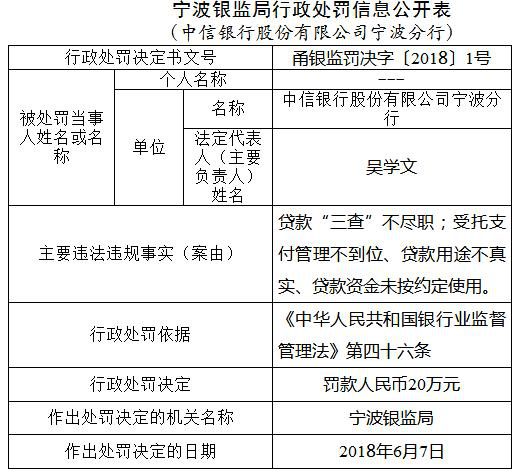 宁波银监局行政处罚信息公开表
（中信银行股份有限公司宁波分行）

| 行政处罚决定书文号 | | | 甬银监罚决字〔2018〕1号 |
|---|---|---|---|
| 被处罚当事人姓名或名称 | 个人名称 | | --- |
| | 单位 | 名称 | 中信银行股份有限公司宁波分行 |
| | | 法定代表人（主要负责人）姓名 | 吴学文 |
| 主要违法违规事实（案由） | | | 贷款“三查”不尽职；受托支付管理不到位、贷款用途不真实、贷款资金未按约定使用。 |
| 行政处罚依据 | | | 《中华人民共和国银行业监督管理法》第四十六条 |
| 行政处罚决定 | | | 罚款人民币20万元 |
| 作出处罚决定的机关名称 | | | 宁波银监局 |
| 作出处罚决定的日期 | | | 2018年6月7日 |